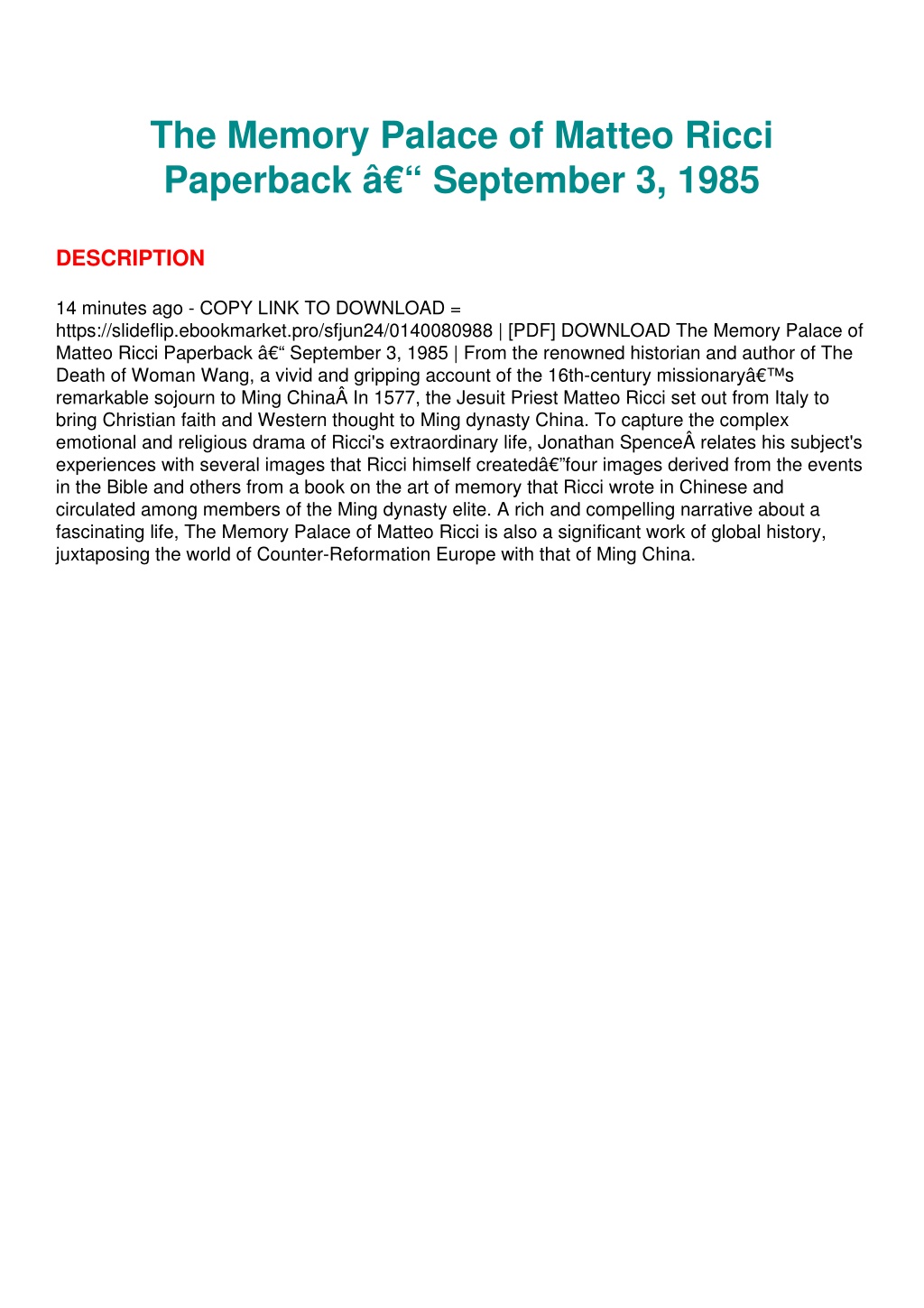 The Memory Palace of Matteo Ricci Paperback â€“ September 3, 1985

DESCRIPTION

14 minutes ago - COPY LINK TO DOWNLOAD = https://slideflip.ebookmarket.pro/sfjun24/0140080988 | [PDF] DOWNLOAD The Memory Palace of Matteo Ricci Paperback â€“ September 3, 1985 | From the renowned historian and author of The Death of Woman Wang, a vivid and gripping account of the 16th-century missionaryâ€™s remarkable sojourn to Ming ChinaÂ In 1577, the Jesuit Priest Matteo Ricci set out from Italy to bring Christian faith and Western thought to Ming dynasty China. To capture the complex emotional and religious drama of Ricci's extraordinary life, Jonathan SpenceÂ relates his subject's experiences with several images that Ricci himself createdâ€”four images derived from the events in the Bible and others from a book on the art of memory that Ricci wrote in Chinese and circulated among members of the Ming dynasty elite. A rich and compelling narrative about a fascinating life, The Memory Palace of Matteo Ricci is also a significant work of global history, juxtaposing the world of Counter-Reformation Europe with that of Ming China.